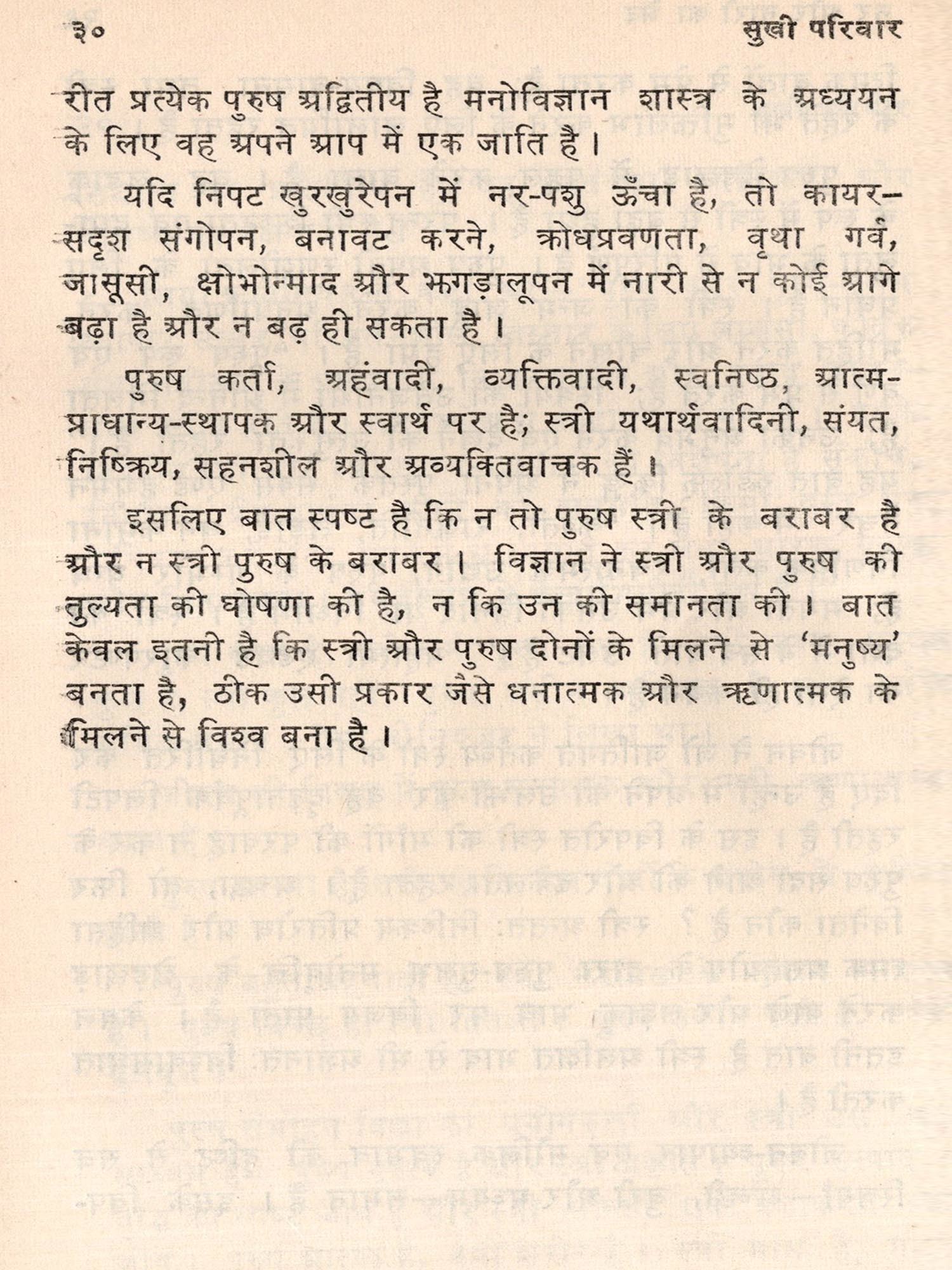 ३०                                                सुखी परिवार

रीत प्रत्येक पुरुष अद्वितीय है मनोविज्ञान शास्त्र के अध्ययन के लिए वह अपने आप में एक जाति है।

यदि निपट खुरखुरेपन में नर-पशु ऊँचा है, तो कायर-सदृश संगोपन, बनावट करने, क्रोधप्रवणता, वृथा गर्व, जासूसी, क्षोभोन्माद और झगड़ालूपन में नारी से न कोई आगे बढ़ा है और न बढ़ ही सकता है।

पुरुष कर्ता, अहंवादी, व्यक्तिवादी, स्वनिष्ठ, आत्म-प्राधान्य-स्थापक और स्वार्थ पर है; स्त्री यथार्थवादिनी, संयत, निष्क्रिय, सहनशील और अव्यक्तिवाचक हैं।

इसलिए बात स्पष्ट है कि न तो पुरुष स्त्री के बराबर है और न स्त्री पुरुष के बराबर। विज्ञान ने स्त्री और पुरुष की तुल्यता की घोषणा की है, न कि उन की समानता की। बात केवल इतनी है कि स्त्री और पुरुष दोनों के मिलने से 'मनुष्य' बनता है, ठीक उसी प्रकार जैसे धनात्मक और ऋणात्मक के मिलने से विश्व बना है।